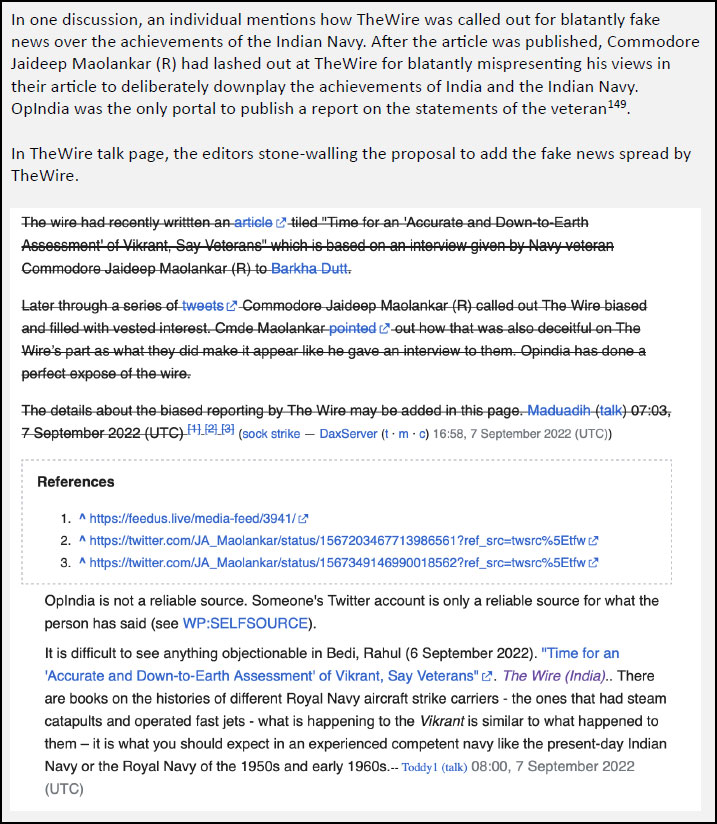 In one discussion, an individual mentions how TheWire was called out for blatantly fake news over the achievements of the Indian Navy. After the article was published, Commodore Jaideep Maolankar (R) had lashed out at TheWire for blatantly mispresenting his views in their article to deliberately downplay the achievements of India and the Indian Navy. OpIndia was the only portal to publish a report on the statements of the veteran$^{149}$.

In TheWire talk page, the editors stone-walling the proposal to add the fake news spread by TheWire.

The wire had recently writtten an article tiled "Time for an 'Accurate and Down-to-Earth Assessment' of Vikrant, Say Veterans" which is based on an interview given by Navy veteran Commodore Jaideep Maolankar (R) to Barkha Dutt.

Later through a series of tweets Commodore Jaideep Maolankar (R) called out The Wire biased and filled with vested interest. Cmde Maolankar pointed out how that was also deceitful on The Wire's part as what they did make it appear like he gave an interview to them. Opindia has done a perfect expose of the wire.

The details about the biased reporting by The Wire may be added in this page. Maduadih (talk) 07:03, 7 September 2022 (UTC) [1] [2] [3] (sock strike — DaxServer (t · m · c) 16:58, 7 September 2022 (UTC))

References

1. ^ https://feedus.live/media-feed/3941/
2. ^ https://twitter.com/JA_Maolankar/status/1567203467713986561?ref_src=twsrc%5Etfw
3. ^ https://twitter.com/JA_Maolankar/status/1567349146990018562?ref_src=twsrc%5Etfw

OpIndia is not a reliable source. Someone's Twitter account is only a reliable source for what the person has said (see WP:SELFSOURCE).

It is difficult to see anything objectionable in Bedi, Rahul (6 September 2022). "Time for an 'Accurate and Down-to-Earth Assessment' of Vikrant, Say Veterans". The Wire (India).. There are books on the histories of different Royal Navy aircraft strike carriers - the ones that had steam catapults and operated fast jets - what is happening to the Vikrant is similar to what happened to them – it is what you should expect in an experienced competent navy like the present-day Indian Navy or the Royal Navy of the 1950s and early 1960s.-- Toddy1 (talk) 08:00, 7 September 2022 (UTC)